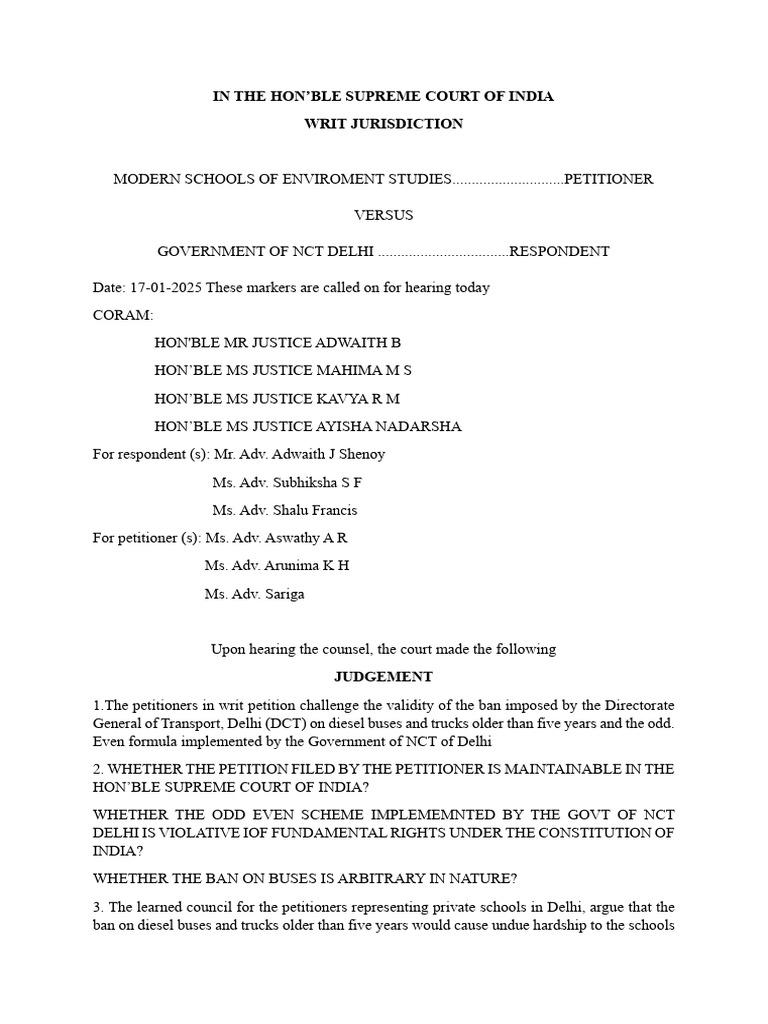 IN THE HON'BLE SUPREME COURT OF INDIA
WRIT JURISDICTION

MODERN SCHOOLS OF ENVIROMENT STUDIES.............................PETITIONER

VERSUS

GOVERNMENT OF NCT DELHI ..................................RESPONDENT

Date: 17-01-2025 These markers are called on for hearing today

CORAM:

HON'BLE MR JUSTICE ADWAITH B

HON'BLE MS JUSTICE MAHIMA M S

HON'BLE MS JUSTICE KAVYA R M

HON'BLE MS JUSTICE AYISHA NADARSHA

For respondent (s): Mr. Adv. Adwaith J Shenoy

Ms. Adv. Subhiksha S F

Ms. Adv. Shalu Francis

For petitioner (s): Ms. Adv. Aswathy A R

Ms. Adv. Arunima K H

Ms. Adv. Sariga

Upon hearing the counsel, the court made the following

JUDGEMENT

1.The petitioners in writ petition challenge the validity of the ban imposed by the Directorate General of Transport, Delhi (DCT) on diesel buses and trucks older than five years and the odd. Even formula implemented by the Government of NCT of Delhi

2. WHETHER THE PETITION FILED BY THE PETITIONER IS MAINTAINABLE IN THE HON'BLE SUPREME COURT OF INDIA?

WHETHER THE ODD EVEN SCHEME IMPLEMEMNTED BY THE GOVT OF NCT DELHI IS VIOLATIVE IOF FUNDAMENTAL RIGHTS UNDER THE CONSTITUTION OF INDIA?

WHETHER THE BAN ON BUSES IS ARBITRARY IN NATURE?

3. The learned council for the petitioners representing private schools in Delhi, argue that the ban on diesel buses and trucks older than five years would cause undue hardship to the schools